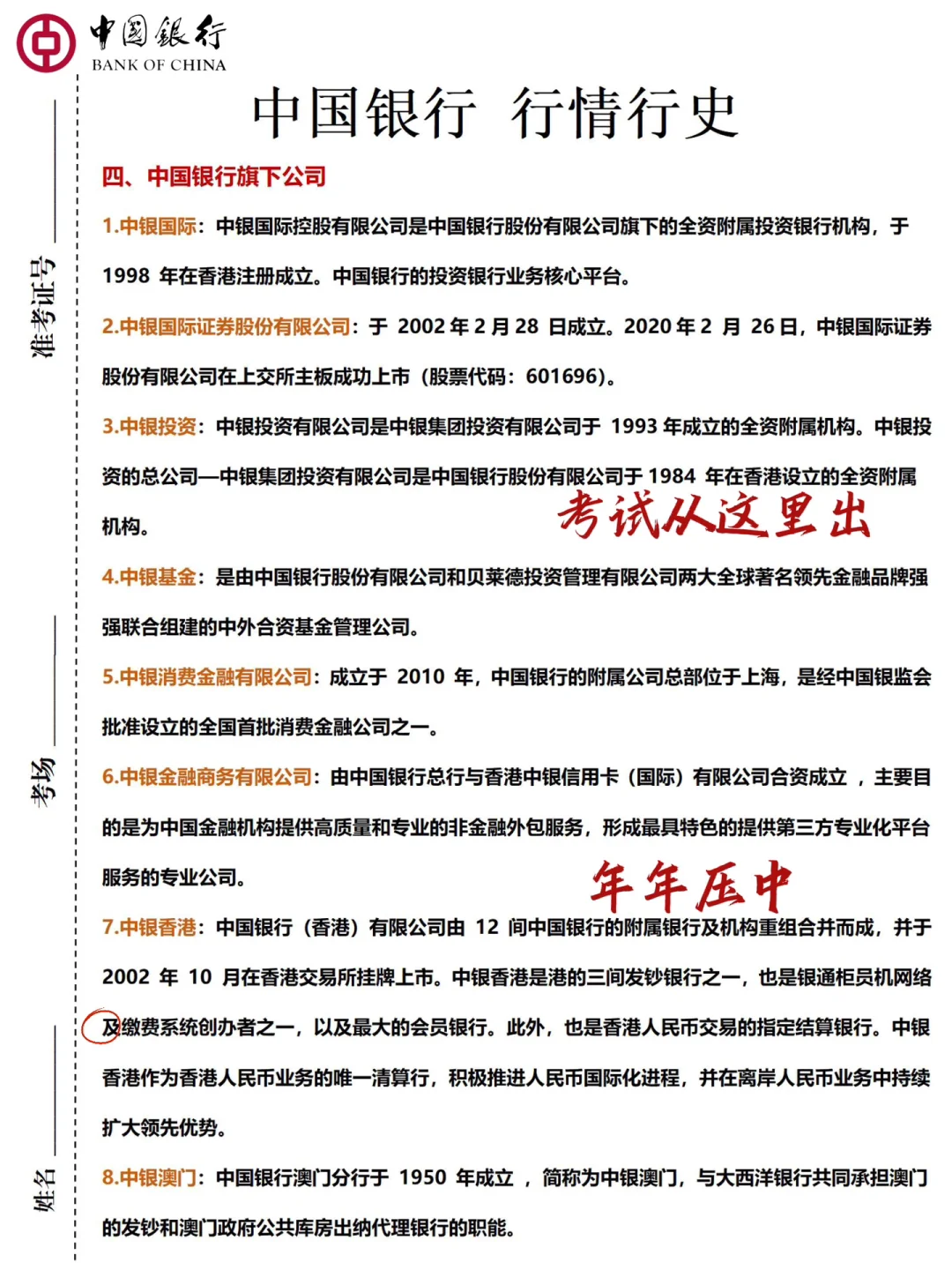 中国银行
BANK OF CHINA

准考证号
考场
姓名

中国银行 行情行史

四、中国银行旗下公司

1.中银国际：中银国际控股有限公司是中国银行股份有限公司旗下的全资附属投资银行机构，于 1998 年在香港注册成立。中国银行的投资银行业务核心平台。

2.中银国际证券股份有限公司：于 2002 年 2 月 28 日成立。2020 年 2 月 26 日，中银国际证券股份有限公司在上交所主板成功上市（股票代码：601696）。

3.中银投资：中银投资有限公司是中银集团投资有限公司于 1993 年成立的全资附属机构。中银投资的总公司—中银集团投资有限公司是中国银行股份有限公司于 1984 年在香港设立的全资附属机构。

考试从这里出

4.中银基金：是由中国银行股份有限公司和贝莱德投资管理有限公司两大全球著名领先金融品牌强强联合组建的中外合资基金管理公司。

5.中银消费金融有限公司：成立于 2010 年，中国银行的附属公司总部位于上海，是经中国银监会批准设立的全国首批消费金融公司之一。

6.中银金融商务有限公司：由中国银行总行与香港中银信用卡（国际）有限公司合资成立 ，主要目的是为中国金融机构提供高质量和专业的非金融外包服务，形成最具特色的提供第三方专业化平台服务的专业公司。

年年压中

7.中银香港：中国银行（香港）有限公司由 12 间中国银行的附属银行及机构重组合并而成，并于 2002 年 10 月在香港交易所挂牌上市。中银香港是港的三间发钞银行之一，也是银通柜员机网络及缴费系统创办者之一，以及最大的会员银行。此外，也是香港人民币交易的指定结算银行。中银香港作为香港人民币业务的唯一清算行，积极推进人民币国际化进程，并在离岸人民币业务中持续扩大领先优势。

8.中银澳门：中国银行澳门分行于 1950 年成立 ，简称为中银澳门，与大西洋银行共同承担澳门的发钞和澳门政府公共库房出纳代理银行的职能。